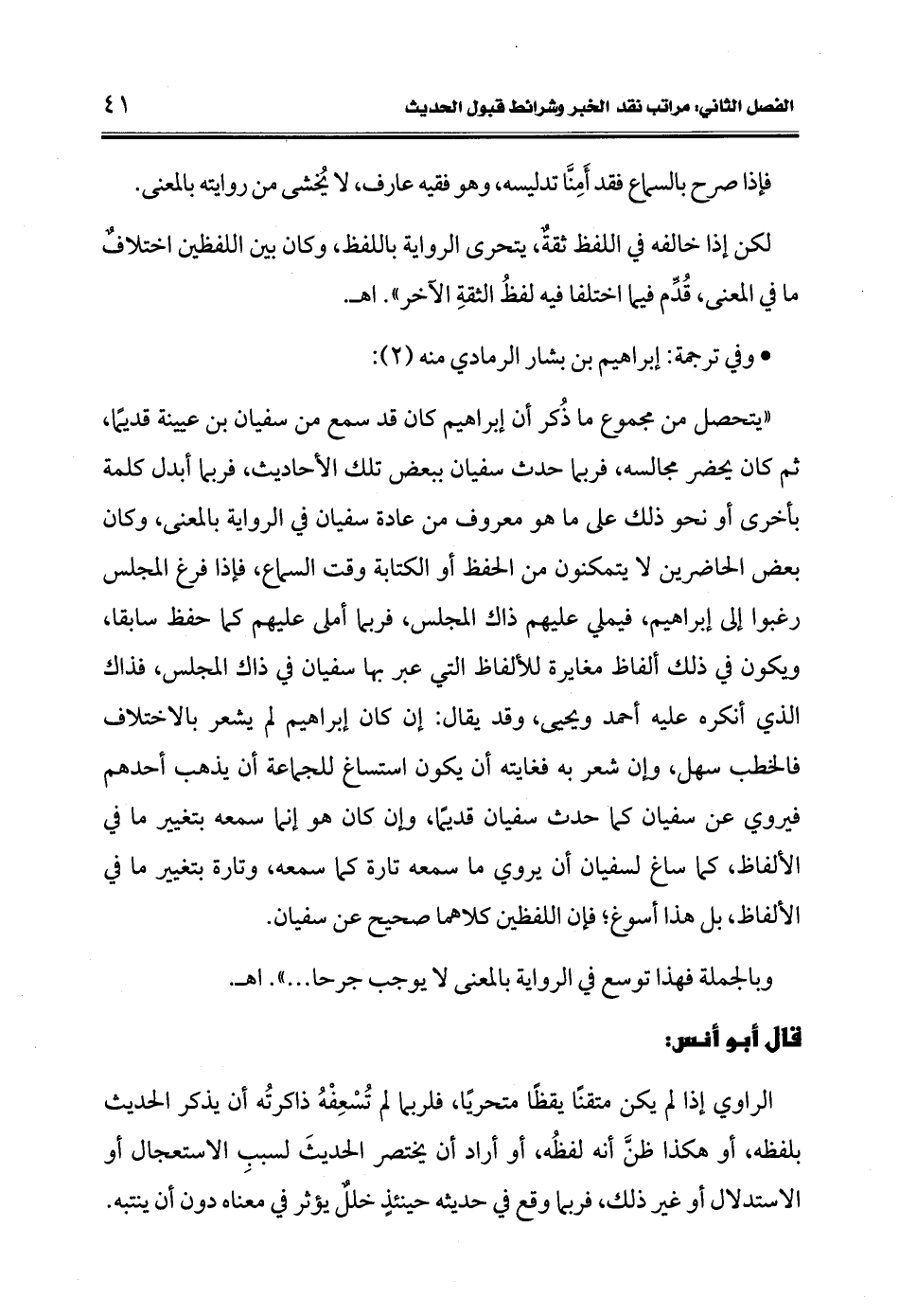 الفصل الثاني: مراتب نقد الخبر وشرائط قبول الحديث ٤١

فإذا صرح بالسماع فقد أَمِنَّا تدليسه، وهو فقيه عارف، لا يُخشى من روايته بالمعنى.

لكن إذا خالفه في اللفظ ثقةٌ، يتحرى الرواية باللفظ، وكان بين اللفظين اختلافٌ ما في المعنى، قُدِّم فيما اختلفا فيه لفظُ الثقةِ الآخر». اهـ.

• وفي ترجمة: إبراهيم بن بشار الرمادي منه (٢):

«يتحصل من مجموع ما ذُكر أن إبراهيم كان قد سمع من سفيان بن عيينة قديمًا، ثم كان يحضر مجالسه، فربما حدث سفيان ببعض تلك الأحاديث، فربما أبدل كلمة بأخرى أو نحو ذلك على ما هو معروف من عادة سفيان في الرواية بالمعنى، وكان بعض الحاضرين لا يتمكنون من الحفظ أو الكتابة وقت السماع، فإذا فرغ المجلس رغبوا إلى إبراهيم، فيملي عليهم ذاك المجلس، فربما أملى عليهم كما حفظ سابقا، ويكون في ذلك ألفاظ مغايرة للألفاظ التي عبر بها سفيان في ذاك المجلس، فذاك الذي أنكره عليه أحمد ويحيى، وقد يقال: إن كان إبراهيم لم يشعر بالاختلاف فالخطب سهل، وإن شعر به فغايته أن يكون استساغ للجماعة أن يذهب أحدهم فيروي عن سفيان كما حدث سفيان قديمًا، وإن كان هو إنما سمعه بتغيير ما في الألفاظ، كما ساغ لسفيان أن يروي ما سمعه تارة كما سمعه، وتارة بتغيير ما في الألفاظ، بل هذا أسوغ؛ فإن اللفظين كلاهما صحيح عن سفيان.

وبالجملة فهذا توسع في الرواية بالمعنى لا يوجب جرحا...». اهـ.

قال أبو أنس:

الراوي إذا لم يكن متقنًا يقظًا متحريًا، فلربما لم تُسْعِفْهُ ذاكرتُه أن يذكر الحديث بلفظه، أو هكذا ظنَّ أنه لفظُه، أو أراد أن يختصر الحديثَ لسببِ الاستعجال أو الاستدلال أو غير ذلك، فربما وقع في حديثه حينئذٍ خللٌ يؤثر في معناه دون أن ينتبه.